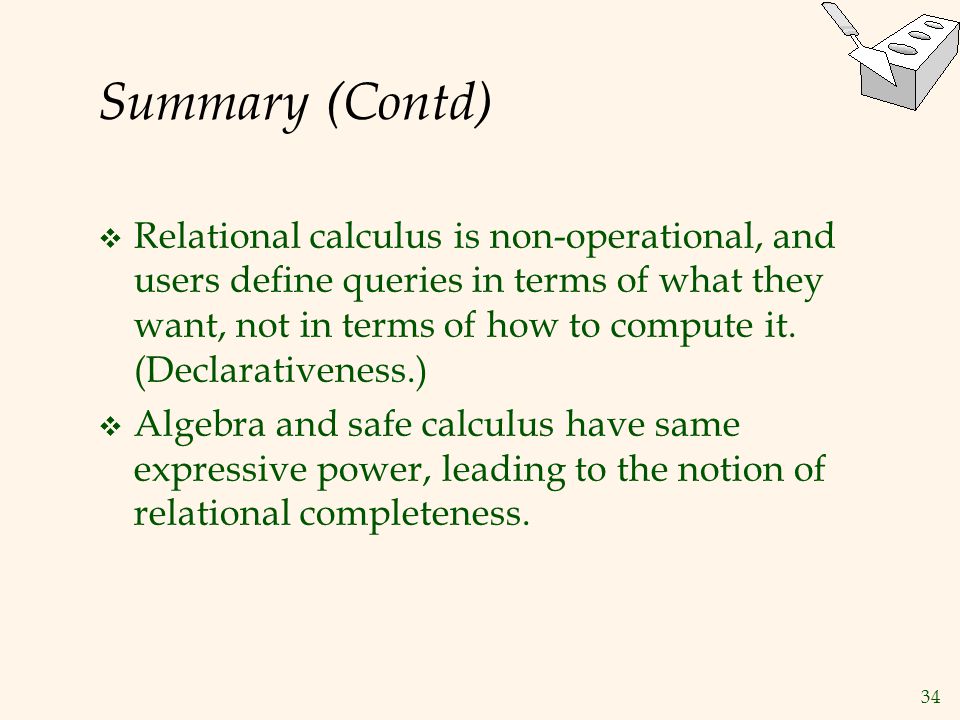 Summary (Contd)

❖ Relational calculus is non-operational, and users define queries in terms of what they want, not in terms of how to compute it. (Declarativeness.)

❖ Algebra and safe calculus have same expressive power, leading to the notion of relational completeness.

34